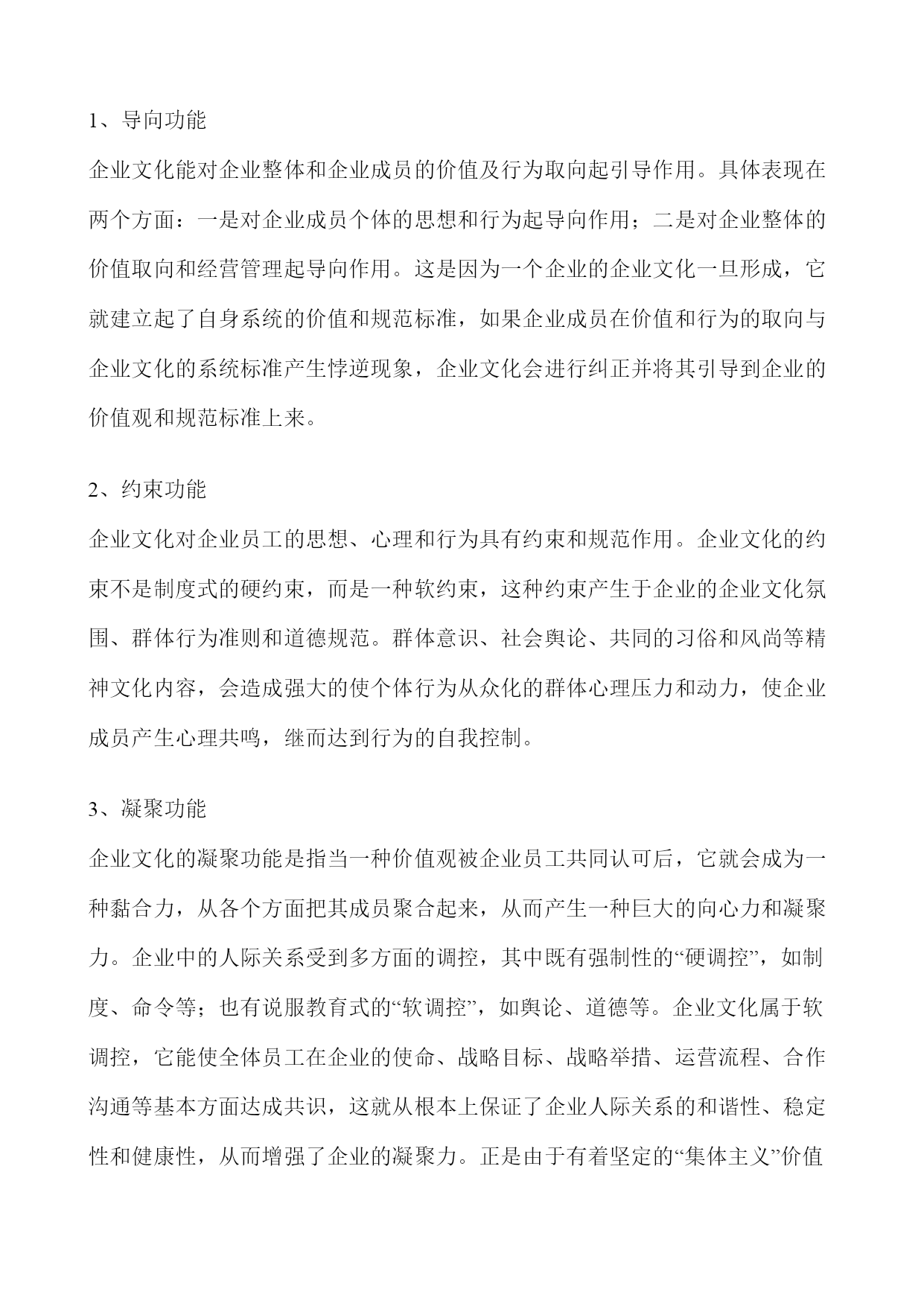 1、导向功能

企业文化能对企业整体和企业成员的价值及行为取向起引导作用。具体表现在两个方面：一是对企业成员个体的思想和行为起导向作用；二是对企业整体的价值取向和经营管理起导向作用。这是因为一个企业的企业文化一旦形成，它就建立起了自身系统的价值和规范标准，如果企业成员在价值和行为的取向与企业文化的系统标准产生悖逆现象，企业文化会进行纠正并将其引导到企业的价值观和规范标准上来。

2、约束功能

企业文化对企业员工的思想、心理和行为具有约束和规范作用。企业文化的约束不是制度式的硬约束，而是一种软约束，这种约束产生于企业的企业文化氛围、群体行为准则和道德规范。群体意识、社会舆论、共同的习俗和风尚等精神文化内容，会造成强大的使个体行为从众化的群体心理压力和动力，使企业成员产生心理共鸣，继而达到行为的自我控制。

3、凝聚功能

企业文化的凝聚功能是指当一种价值观被企业员工共同认可后，它就会成为一种黏合力，从各个方面把其成员聚合起来，从而产生一种巨大的向心力和凝聚力。企业中的人际关系受到多方面的调控，其中既有强制性的“硬调控”，如制度、命令等；也有说服教育式的“软调控”，如舆论、道德等。企业文化属于软调控，它能使全体员工在企业的使命、战略目标、战略举措、运营流程、合作沟通等基本方面达成共识，这就从根本上保证了企业人际关系的和谐性、稳定性和健康性，从而增强了企业的凝聚力。正是由于有着坚定的“集体主义”价值